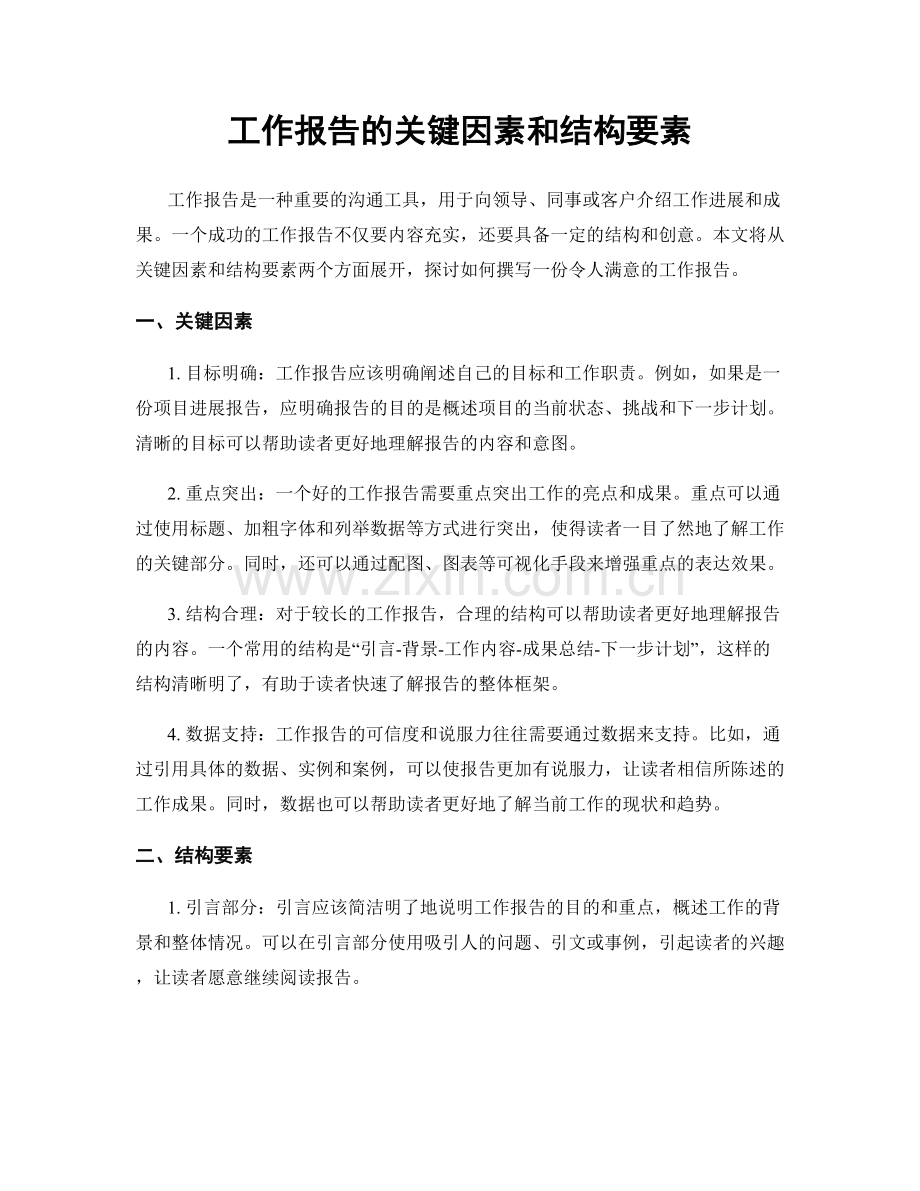 工作报告的关键因素和结构要素

工作报告是一种重要的沟通工具，用于向领导、同事或客户介绍工作进展和成果。一个成功的工作报告不仅要内容充实，还要具备一定的结构和创意。本文将从关键因素和结构要素两个方面展开，探讨如何撰写一份令人满意的工作报告。

一、关键因素

1.目标明确：工作报告应该明确阐述自己的目标和工作职责。例如，如果是一份项目进展报告，应明确报告的目的是概述项目的当前状态、挑战和下一步计划。清晰的目标可以帮助读者更好地理解报告的内容和意图。

2.重点突出：一个好的工作报告需要重点突出工作的亮点和成果。重点可以通过使用标题、加粗字体和列举数据等方式进行突出，使得读者一目了然地了解工作的关键部分。同时，还可以通过配图、图表等可视化手段来增强重点的表达效果。

3.结构合理：对于较长的工作报告，合理的结构可以帮助读者更好地理解报告的内容。一个常用的结构是“引言-背景-工作内容-成果总结-下一步计划”，这样的结构清晰明了，有助于读者快速了解报告的整体框架。

4.数据支持：工作报告的可信度和说服力往往需要通过数据来支持。比如，通过引用具体的数据、实例和案例，可以使报告更加有说服力，让读者相信所陈述的工作成果。同时，数据也可以帮助读者更好地了解当前工作的现状和趋势。

二、结构要素

1.引言部分：引言应该简洁明了地说明工作报告的目的和重点，概述工作的背景和整体情况。可以在引言部分使用吸引人的问题、引文或事例，引起读者的兴趣，让读者愿意继续阅读报告。

www.zixin.com.cn